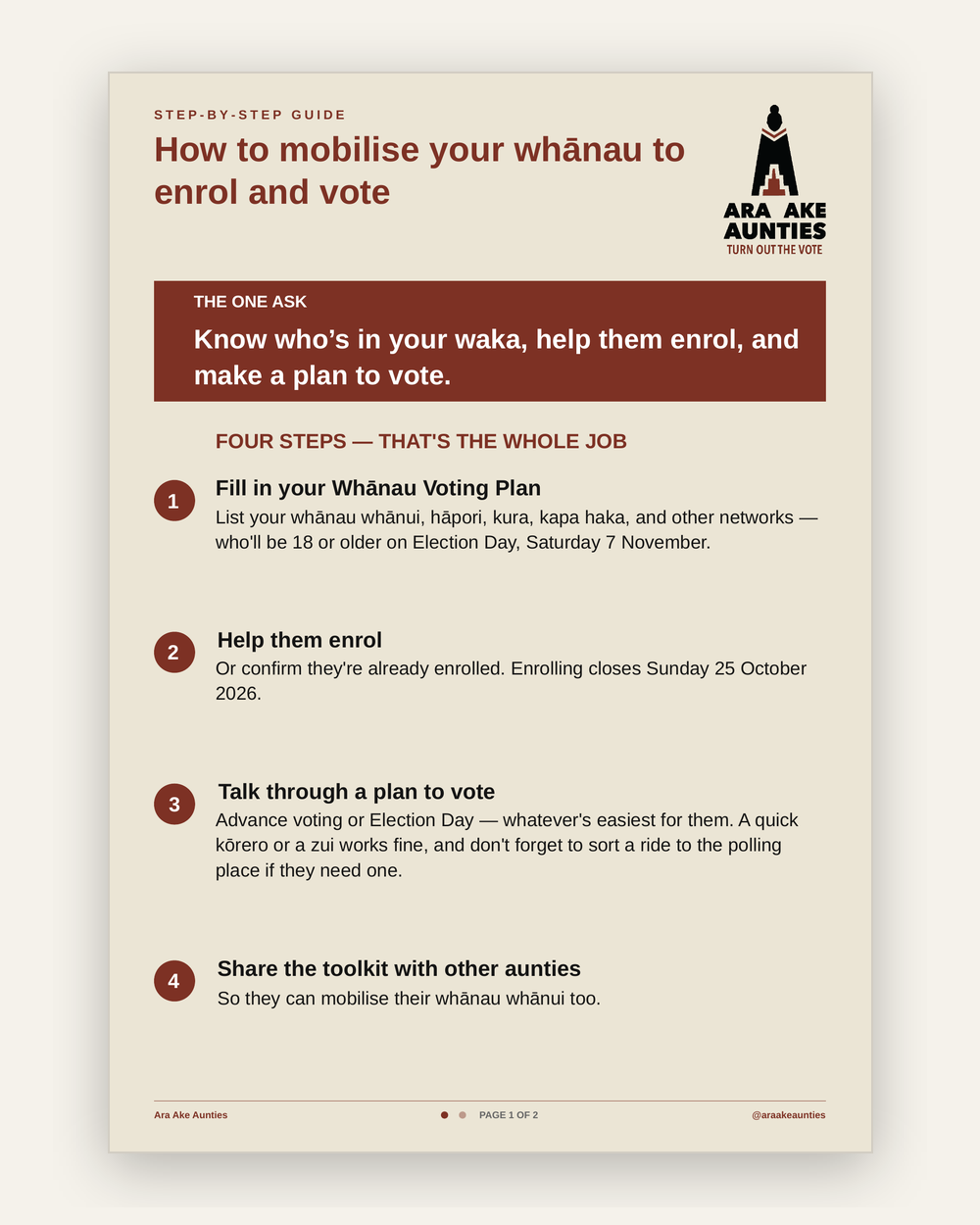 STEP-BY-STEP GUIDE

How to mobilise your whānau to enrol and vote

ARA AKE
AUNTIES
TURN OUT THE VOTE

THE ONE ASK

Know who's in your waka, help them enrol, and make a plan to vote.

FOUR STEPS — THAT'S THE WHOLE JOB

1
Fill in your Whānau Voting Plan
List your whānau whānui, hāpori, kura, kapa haka, and other networks — who'll be 18 or older on Election Day, Saturday 7 November.

2
Help them enrol
Or confirm they're already enrolled. Enrolling closes Sunday 25 October 2026.

3
Talk through a plan to vote
Advance voting or Election Day — whatever's easiest for them. A quick kōrero or a zui works fine, and don't forget to sort a ride to the polling place if they need one.

4
Share the toolkit with other aunties
So they can mobilise their whānau whānui too.

Ara Ake Aunties PAGE 1 OF 2 @araakeaunties